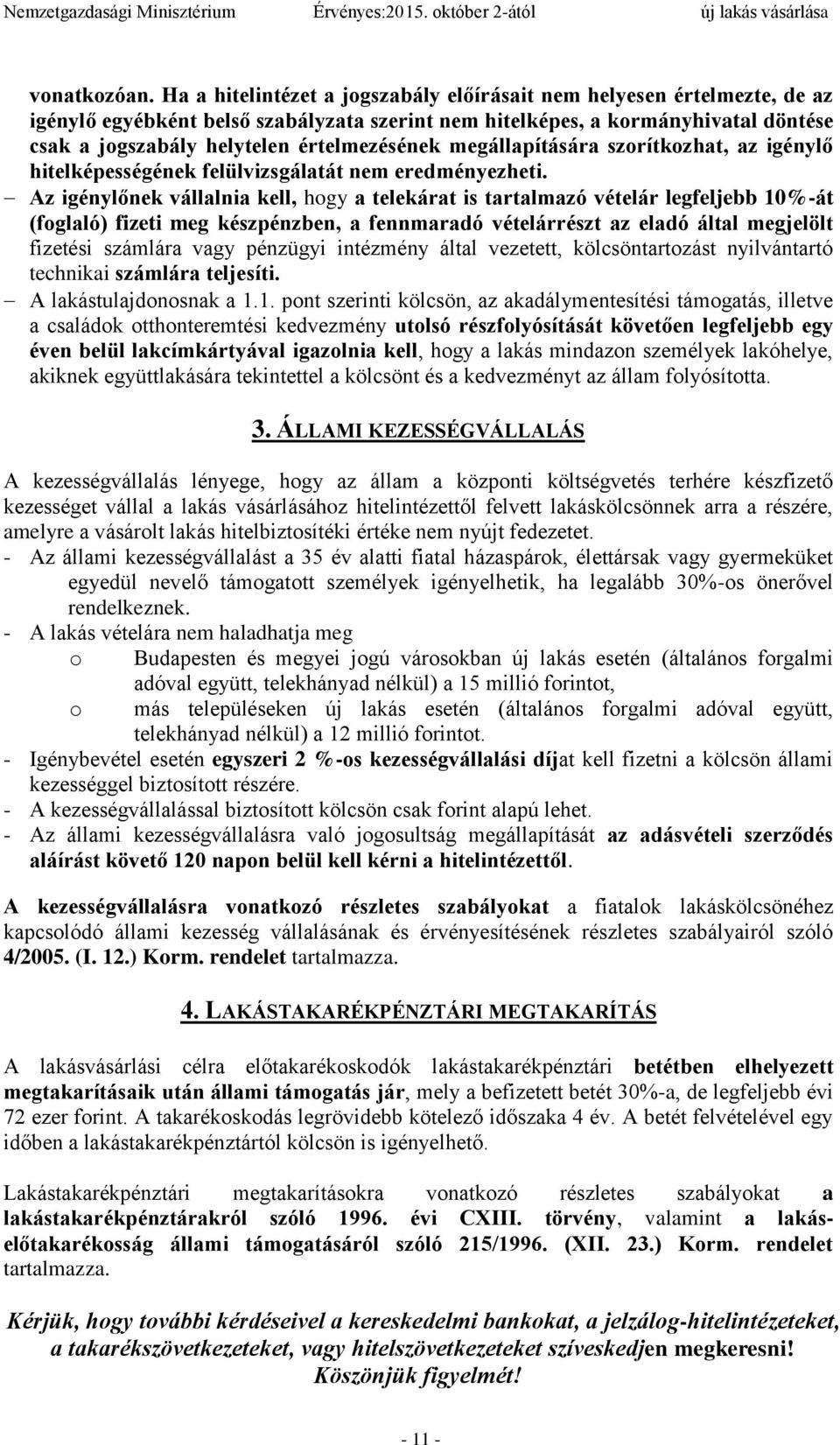 Nemzetgazdasági Minisztérium Érvényes:2015. október 2-ától új lakás vásárlása

vonatkozóan. Ha a hitelintézet a jogszabály előírásait nem helyesen értelmezte, de az igénylő egyébként belső szabályzata szerint nem hitelképes, a kormányhivatal döntése csak a jogszabály helytelen értelmezésének megállapítására szorítkozhat, az igénylő hitelképességének felülvizsgálatát nem eredményezheti.

– Az igénylőnek vállalnia kell, hogy a telekárat is tartalmazó vételár legfeljebb 10%-át (foglaló) fizeti meg készpénzben, a fennmaradó vételárrészt az eladó által megjelölt fizetési számlára vagy pénzügyi intézmény által vezetett, kölcsöntartozást nyilvántartó technikai számlára teljesíti.

– A lakástulajdonosnak a 1.1. pont szerinti kölcsön, az akadálymentesítési támogatás, illetve a családok otthonteremtési kedvezmény utolsó részfolyósítását követően legfeljebb egy éven belül lakcímkártyával igazolnia kell, hogy a lakás mindazon személyek lakóhelye, akiknek együttlakására tekintettel a kölcsönt és a kedvezményt az állam folyósította.

3. ÁLLAMI KEZESSÉGVÁLLALÁS

A kezességvállalás lényege, hogy az állam a központi költségvetés terhére készfizető kezességet vállal a lakás vásárlásához hitelintézettől felvett lakáskölcsönnek arra a részére, amelyre a vásárolt lakás hitelbiztosítéki értéke nem nyújt fedezetet.

- Az állami kezességvállalást a 35 év alatti fiatal házaspárok, élettársak vagy gyermeküket egyedül nevelő támogatott személyek igényelhetik, ha legalább 30%-os önerővel rendelkeznek.
- A lakás vételára nem haladhatja meg
o Budapesten és megyei jogú városokban új lakás esetén (általános forgalmi adóval együtt, telekhányad nélkül) a 15 millió forintot,
o más településeken új lakás esetén (általános forgalmi adóval együtt, telekhányad nélkül) a 12 millió forintot.
- Igénybevétel esetén egyszeri 2 %-os kezességvállalási díjat kell fizetni a kölcsön állami kezességgel biztosított részére.
- A kezességvállalással biztosított kölcsön csak forint alapú lehet.
- Az állami kezességvállalásra való jogosultság megállapítását az adásvételi szerződés aláírást követő 120 napon belül kell kérni a hitelintézettől.

A kezességvállalásra vonatkozó részletes szabályokat a fiatalok lakáskölcsönéhez kapcsolódó állami kezesség vállalásának és érvényesítésének részletes szabályairól szóló 4/2005. (I. 12.) Korm. rendelet tartalmazza.

4. LAKÁSTAKARÉKPÉNZTÁRI MEGTAKARÍTÁS

A lakásvásárlási célra előtakarékoskodók lakástakarékpénztári betétben elhelyezett megtakarításaik után állami támogatás jár, mely a befizetett betét 30%-a, de legfeljebb évi 72 ezer forint. A takarékoskodás legrövidebb kötelező időszaka 4 év. A betét felvételével egy időben a lakástakarékpénztártól kölcsön is igényelhető.

Lakástakarékpénztári megtakarításokra vonatkozó részletes szabályokat a lakástakarékpénztárakról szóló 1996. évi CXIII. törvény, valamint a lakás-előtakarékosság állami támogatásáról szóló 215/1996. (XII. 23.) Korm. rendelet tartalmazza.

Kérjük, hogy további kérdéseivel a kereskedelmi bankokat, a jelzálog-hitelintézeteket, a takarékszövetkezeteket, vagy hitelszövetkezeteket szíveskedjen megkeresni!
Köszönjük figyelmét!

- 11 -